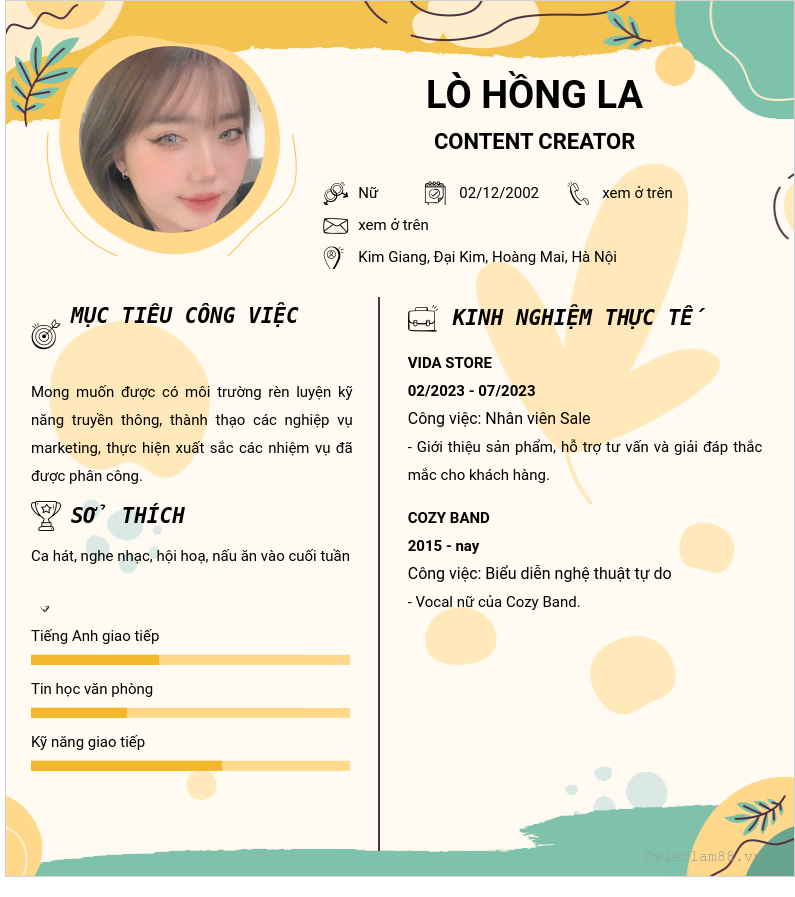 LÒ HỒNG LA

CONTENT CREATOR

Nữ 02/12/2002 xem ở trên

xem ở trên

Kim Giang, Đại Kim, Hoàng Mai, Hà Nội

MỤC TIÊU CÔNG VIỆC

Mong muốn được có môi trường rèn luyện kỹ năng truyền thông, thành thạo các nghiệp vụ marketing, thực hiện xuất sắc các nhiệm vụ đã được phân công.

SỞ THÍCH

Ca hát, nghe nhạc, hội hoạ, nấu ăn vào cuối tuần

Tiếng Anh giao tiếp

Tin học văn phòng

Kỹ năng giao tiếp

KINH NGHIỆM THỰC TẾ

VIDA STORE

02/2023 - 07/2023

Công việc: Nhân viên Sale

- Giới thiệu sản phẩm, hỗ trợ tư vấn và giải đáp thắc mắc cho khách hàng.

COZY BAND

2015 - nay

Công việc: Biểu diễn nghệ thuật tự do

- Vocal nữ của Cozy Band.

©vieclam88.vn